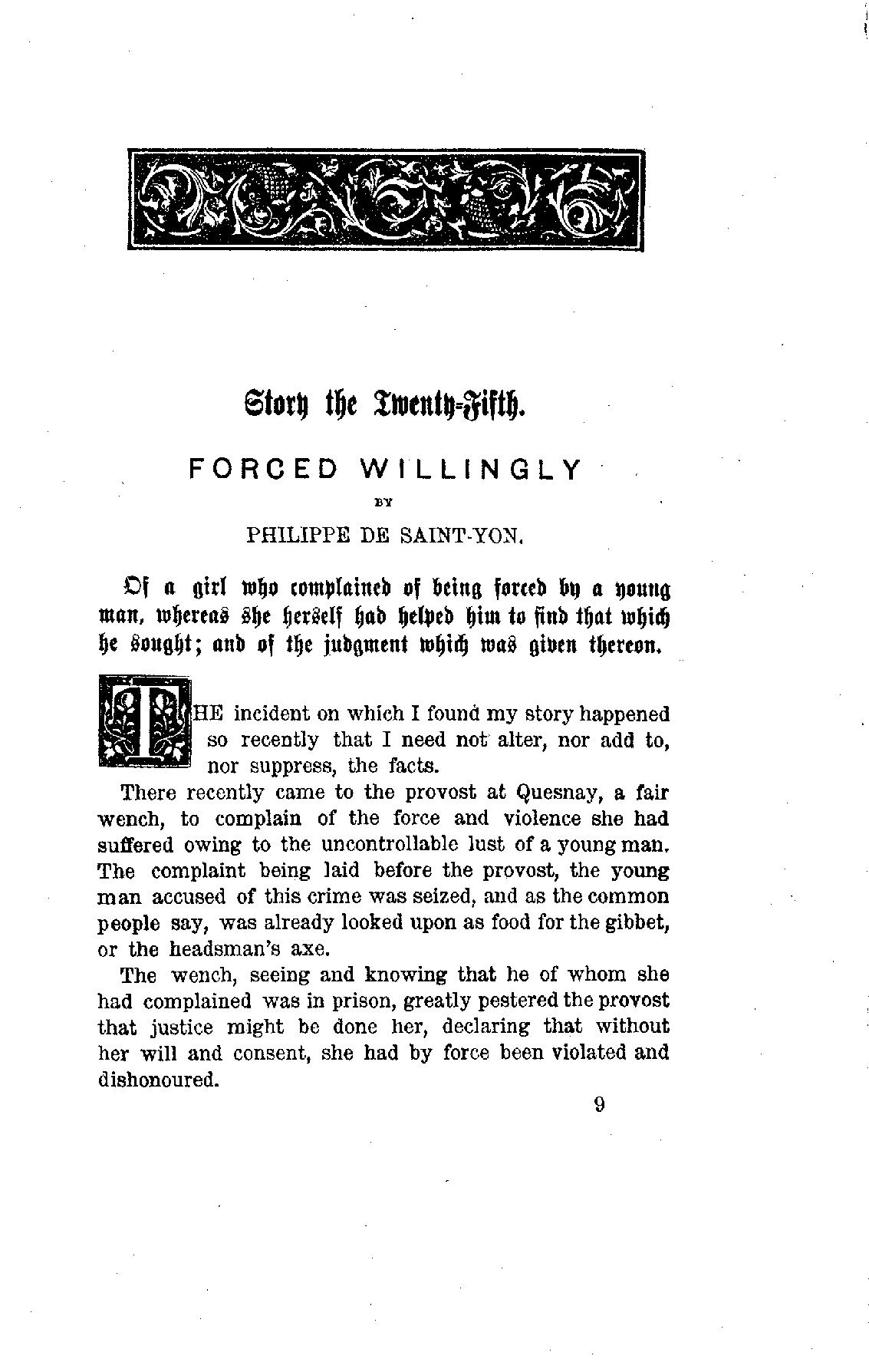 Story the Twenty-Fifth.

FORCED WILLINGLY

BY

PHILIPPE DE SAINT-YON.

Of a girl who complained of being forced by a young man, whereas she herself had helped him to find that which he sought; and of the judgment which was given thereon.

THE incident on which I found my story happened so recently that I need not alter, nor add to, nor suppress, the facts.

There recently came to the provost at Quesnay, a fair wench, to complain of the force and violence she had suffered owing to the uncontrollable lust of a young man. The complaint being laid before the provost, the young man accused of this crime was seized, and as the common people say, was already looked upon as food for the gibbet, or the headsman's axe.

The wench, seeing and knowing that he of whom she had complained was in prison, greatly pestered the provost that justice might be done her, declaring that without her will and consent, she had by force been violated and dishonoured.

9